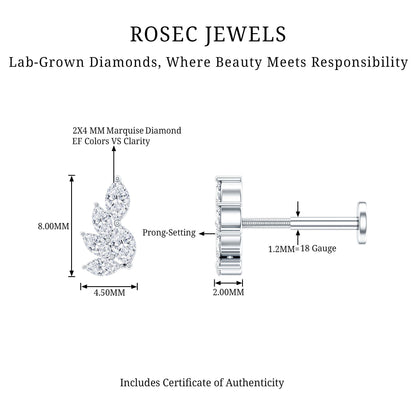 ROSEC JEWELS

Lab-Grown Diamonds, Where Beauty Meets Responsibility

2X4 MM Marquise Diamond
EF Colors VS Clarity

8.00MM

4.50MM

Prong-Setting

1.2MM=18 Gauge

2.00MM

Includes Certificate of Authenticity